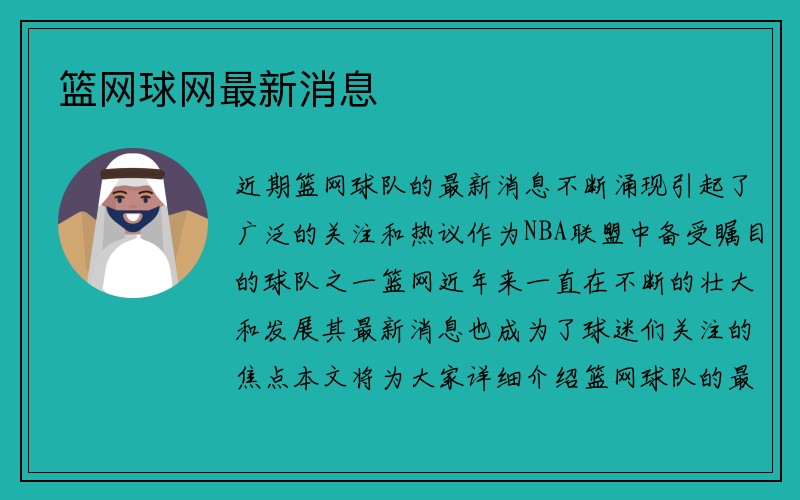 篮网球网最新消息

近期篮网球队的最新消息不断涌现引起了广泛的关注和热议作为NBA联盟中备受瞩目的球队之一篮网近年来一直在不断的壮大和发展其最新消息也成为了球迷们关注的焦点本文将为大家详细介绍篮网球队的最